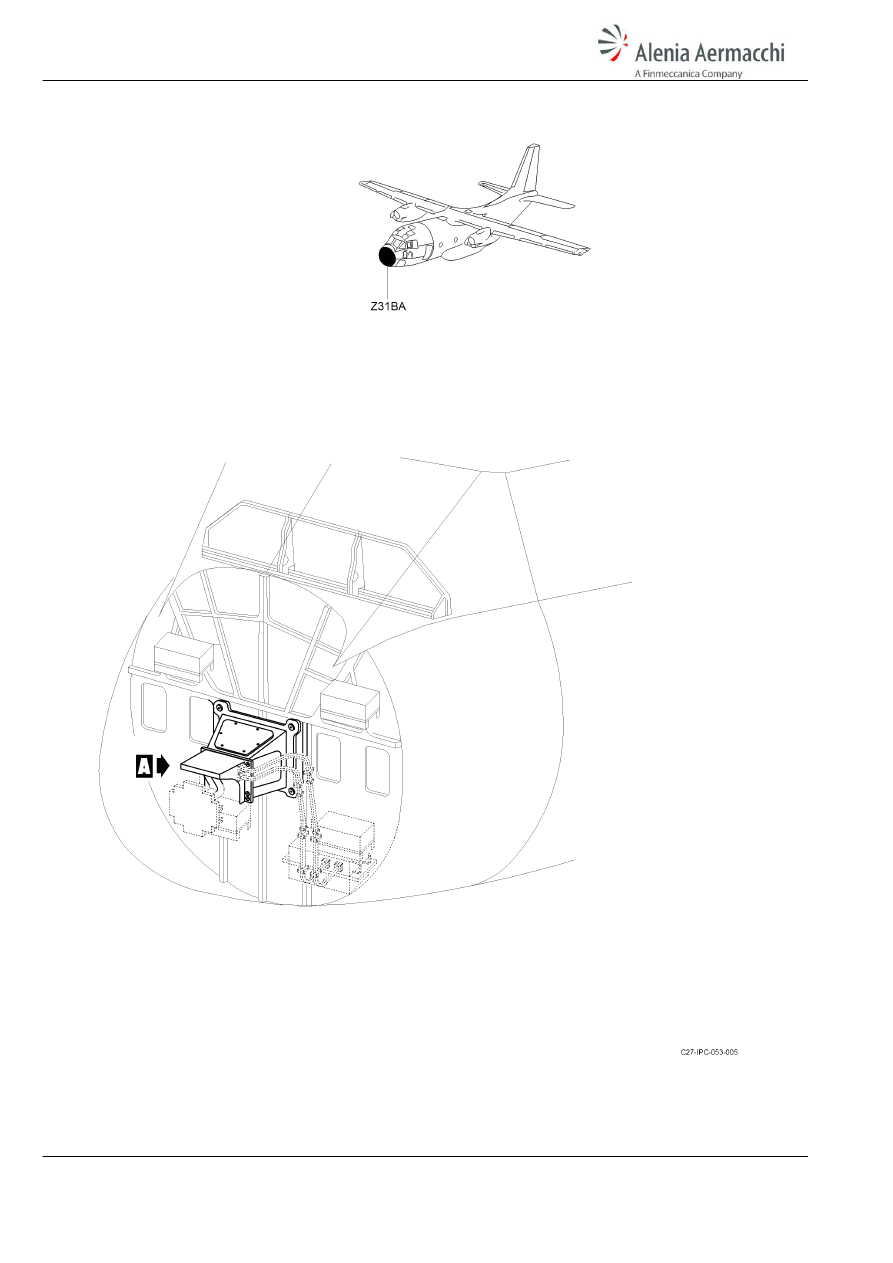 Alenia Aermacchi
A Finmeccanica Company

Z31BA

A

C27-IPC-053-005